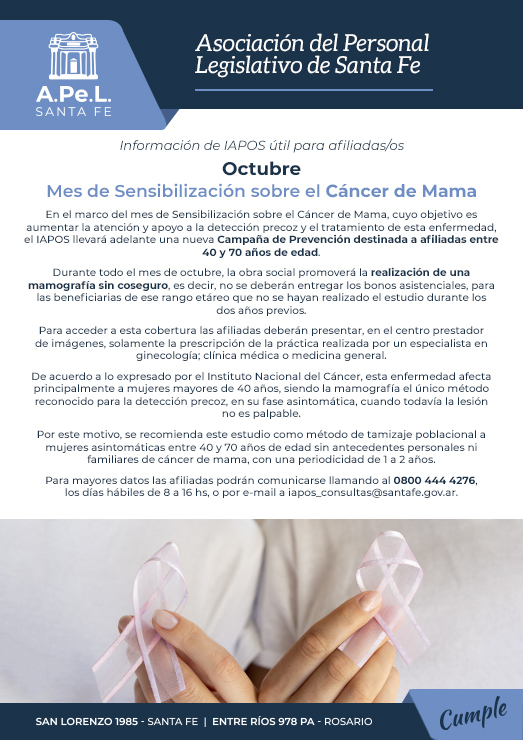 A.Pe.L.
SANTA FE

Asociación del Personal Legislativo de Santa Fe

Información de IAPOS útil para afiliadas/os

Octubre
Mes de Sensibilización sobre el Cáncer de Mama

En el marco del mes de Sensibilización sobre el Cáncer de Mama, cuyo objetivo es aumentar la atención y apoyo a la detección precoz y el tratamiento de esta enfermedad, el IAPOS llevará adelante una nueva Campaña de Prevención destinada a afiliadas entre 40 y 70 años de edad.

Durante todo el mes de octubre, la obra social promoverá la realización de una mamografía sin coseguro, es decir, no se deberán entregar los bonos asistenciales, para las beneficiarias de ese rango etáreo que no se hayan realizado el estudio durante los dos años previos.

Para acceder a esta cobertura las afiliadas deberán presentar, en el centro prestador de imágenes, solamente la prescripción de la práctica realizada por un especialista en ginecología; clínica médica o medicina general.

De acuerdo a lo expresado por el Instituto Nacional del Cáncer, esta enfermedad afecta principalmente a mujeres mayores de 40 años, siendo la mamografía el único método reconocido para la detección precoz, en su fase asintomática, cuando todavía la lesión no es palpable.

Por este motivo, se recomienda este estudio como método de tamizaje poblacional a mujeres asintomáticas entre 40 y 70 años de edad sin antecedentes personales ni familiares de cáncer de mama, con una periodicidad de 1 a 2 años.

Para mayores datos las afiliadas podrán comunicarse llamando al 0800 444 4276, los días hábiles de 8 a 16 hs, o por e-mail a iapos_consultas@santafe.gov.ar.

SAN LORENZO 1985 - SANTA FE | ENTRE RÍOS 978 PA - ROSARIO

Cumple